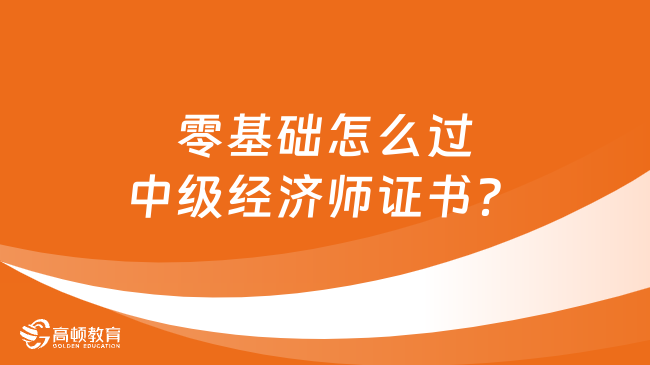 零基础怎么过
中级经济师证书？

高顿教育
GOLDEN EDUCATION